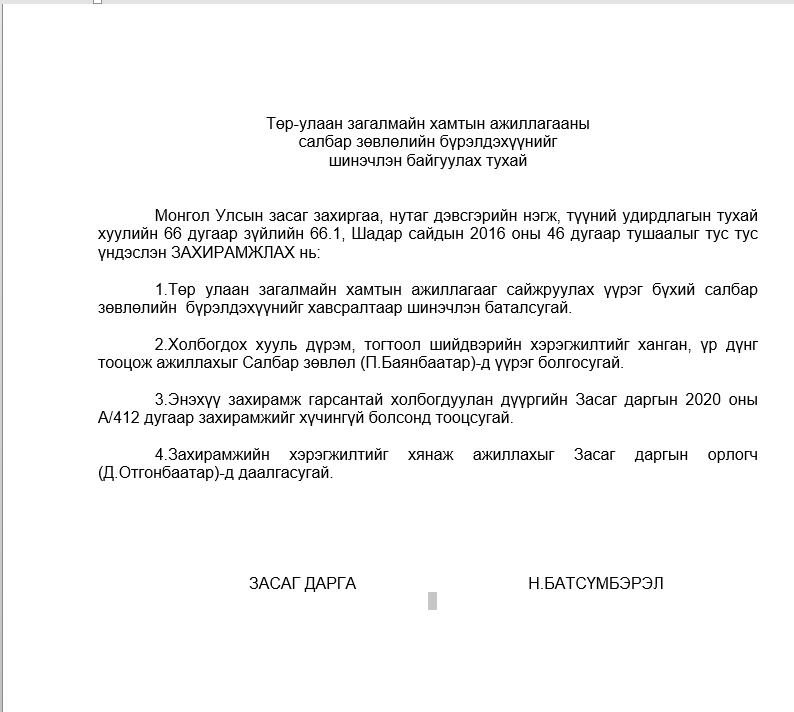 Төр-улаан загалмайн хамтын ажиллагааны салбар зөвлөлийн бүрэлдэхүүнийг шинэчлэн байгуулах тухай

Монгол Улсын засаг захиргаа, нутаг дэвсгэрийн нэгж, түүний удирдлагын тухай хуулийн 66 дугаар зүйлийн 66.1, Шадар сайдын 2016 оны 46 дугаар тушаалыг тус тус үндэслэн ЗАХИРАМЖЛАХ нь:

1.Төр улаан загалмайн хамтын ажиллагааг сайжруулах үүрэг бүхий салбар зөвлөлийн бүрэлдэхүүнийг хавсралтаар шинэчлэн баталсугай.

2.Холбогдох хууль дүрэм, тогтоол шийдвэрийн хэрэгжилтийг ханган, үр дүнг тооцож ажиллахыг Салбар зөвлөл (П.Баянбаатар)-д үүрэг болгосугай.

3.Энэхүү захирамж гарсантай холбогдуулан дүүргийн Засаг даргын 2020 оны А/412 дугаар захирамжийг хүчингүй болсонд тооцсугай.

4.Захирамжийн хэрэгжилтийг хянаж ажиллахыг Засаг даргын орлогч (Д.Отгонбаатар)-д даалгасугай.

ЗАСАГ ДАРГА Н.БАТСҮМБЭРЭЛ